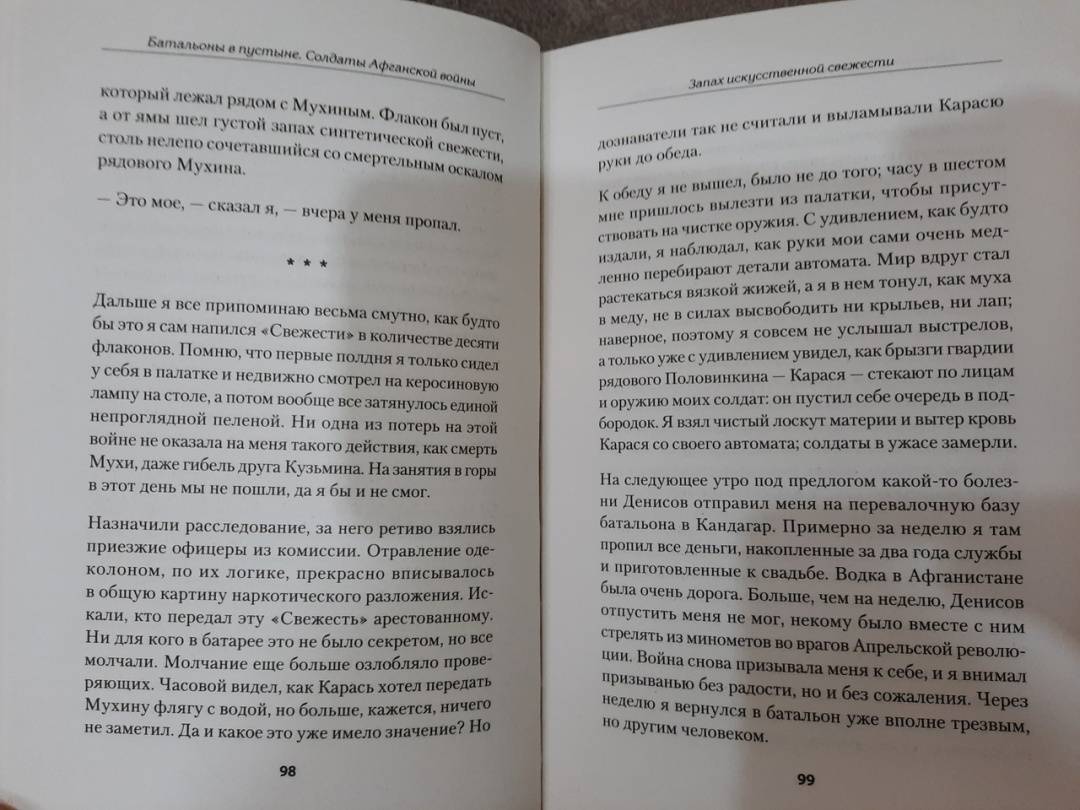 Батальоны в пустыне. Солдаты Афганской войны

который лежал рядом с Мухиным. Флакон был пуст, а от ямы шел густой запах синтетической свежести, столь нелепо сочетавшийся со смертельным оскалом рядового Мухина.

— Это мое, — сказал я, — вчера у меня пропал.

* * *

Дальше я все припоминаю весьма смутно, как будто бы это я сам напился «Свежести» в количестве десяти флаконов. Помню, что первые полдня я только сидел у себя в палатке и недвижно смотрел на керосиновую лампу на столе, а потом вообще все затянулось единой непроглядной пеленой. Ни одна из потерь на этой войне не оказала на меня такого действия, как смерть Мухи, даже гибель друга Кузьмина. На занятия в горы в этот день мы не пошли, да я бы и не смог.

Назначили расследование, за него ретиво взялись приезжие офицеры из комиссии. Отравление одеколоном, по их логике, прекрасно вписывалось в общую картину наркотического разложения. Искали, кто передал эту «Свежесть» арестованному. Ни для кого в батарее это не было секретом, но все молчали. Молчание еще больше озлобляло проверяющих. Часовой видел, как Карась хотел передать Мухину флягу с водой, но больше, кажется, ничего не заметил. Да и какое это уже имело значение? Но

98

Запах искусственной свежести

дознаватели так не считали и выламывали Карасю руки до обеда.

К обеду я не вышел, было не до того; часу в шестом мне пришлось вылезти из палатки, чтобы присутствовать на чистке оружия. С удивлением, как будто издали, я наблюдал, как руки мои сами очень медленно перебирают детали автомата. Мир вдруг стал растекаться вязкой жижей, а я в нем тонул, как муха в меду, не в силах высвободить ни крыльев, ни лап; наверное, поэтому я совсем не услышал выстрелов, а только уже с удивлением увидел, как брызги гвардии рядового Половинкина — Карася — стекают по лицам и оружию моих солдат: он пустил себе очередь в подбородок. Я взял чистый лоскут материи и вытер кровь Карася со своего автомата; солдаты в ужасе замерли.

На следующее утро под предлогом какой-то болезни Денисов отправил меня на перевалочную базу батальона в Кандагар. Примерно за неделю я там пропил все деньги, накопленные за два года службы и приготовленные к свадьбе. Водка в Афганистане была очень дорога. Больше, чем на неделю, Денисов отпустить меня не мог, нужно было вместе с ним стрелять из минометов во врагов Апрельской революции. Война снова призывала меня к себе, и я внимал призыванью без радости, но и без сожаления. Через неделю я вернулся в батальон уже вполне трезвым, но другим человеком.

99